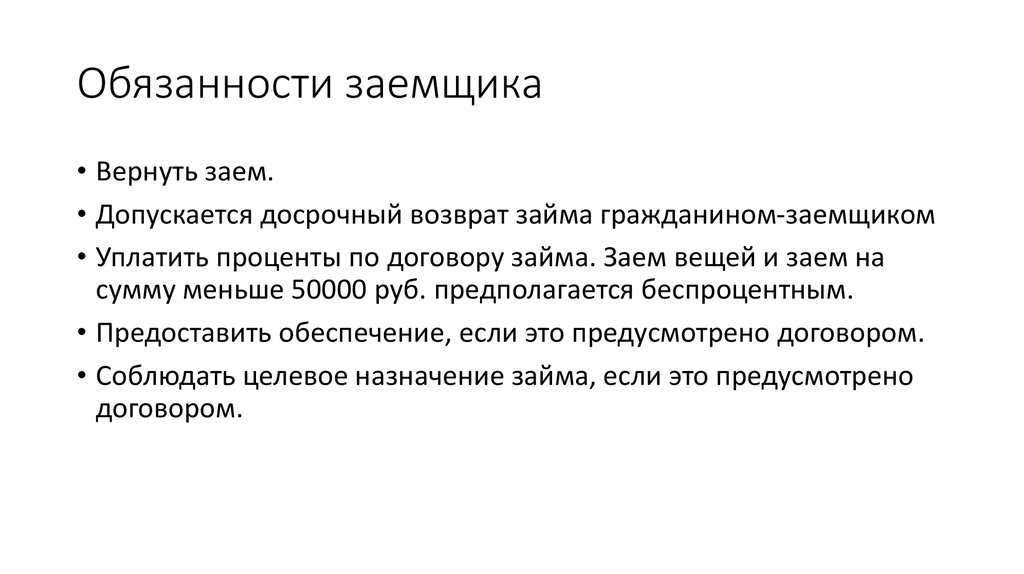 Обязанности заемщика

• Вернуть заем.
• Допускается досрочный возврат займа гражданином-заемщиком
• Уплатить проценты по договору займа. Заем вещей и заем на сумму меньше 50000 руб. предполагается беспроцентным.
• Предоставить обеспечение, если это предусмотрено договором.
• Соблюдать целевое назначение займа, если это предусмотрено договором.